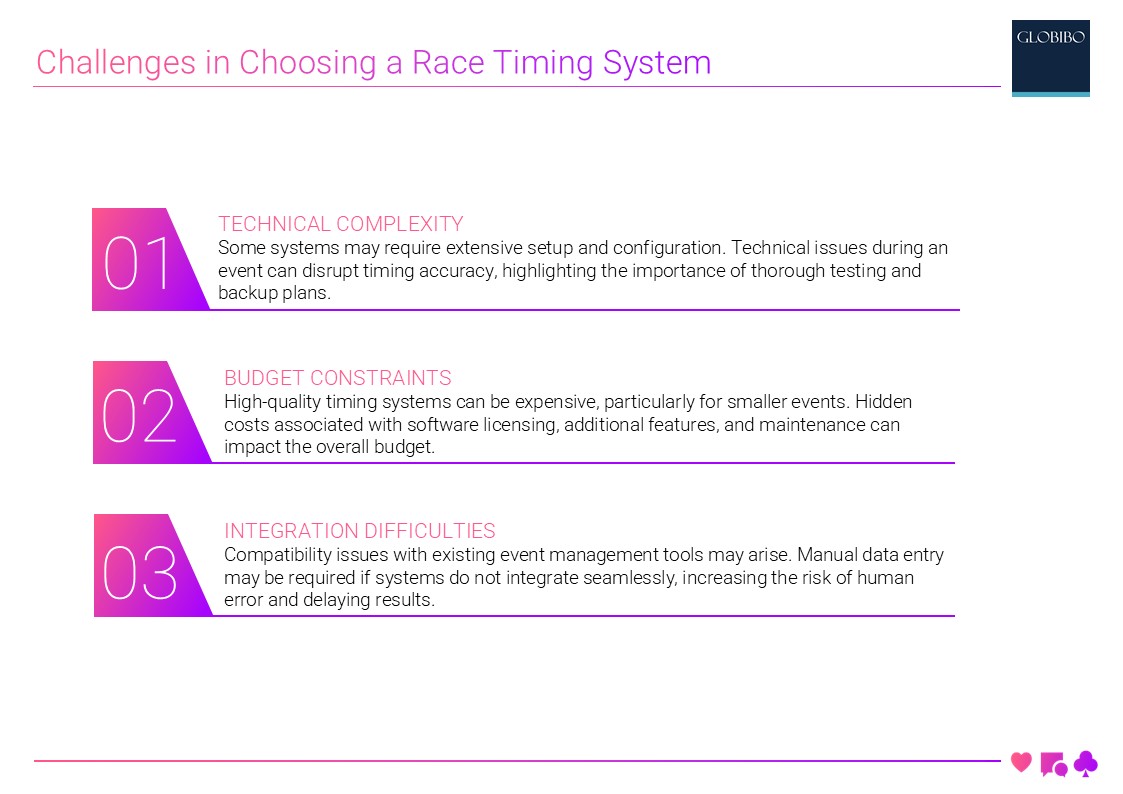 Challenges in Choosing a Race Timing System

GLOBIBO

01

TECHNICAL COMPLEXITY

Some systems may require extensive setup and configuration. Technical issues during an event can disrupt timing accuracy, highlighting the importance of thorough testing and backup plans.

02

BUDGET CONSTRAINTS

High-quality timing systems can be expensive, particularly for smaller events. Hidden costs associated with software licensing, additional features, and maintenance can impact the overall budget.

03

INTEGRATION DIFFICULTIES

Compatibility issues with existing event management tools may arise. Manual data entry may be required if systems do not integrate seamlessly, increasing the risk of human error and delaying results.